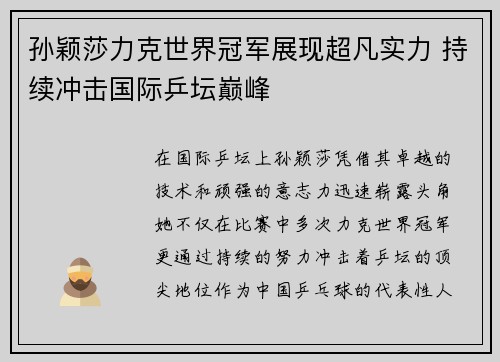 孙颖莎力克世界冠军展现超凡实力 持续冲击国际乒坛巅峰

在国际乒坛上孙颖莎凭借其卓越的技术和顽强的意志力迅速崭露头角她不仅在比赛中多次力克世界冠军更通过持续的努力冲击着乒坛的顶尖地位作为中国乒乓球的代表性人